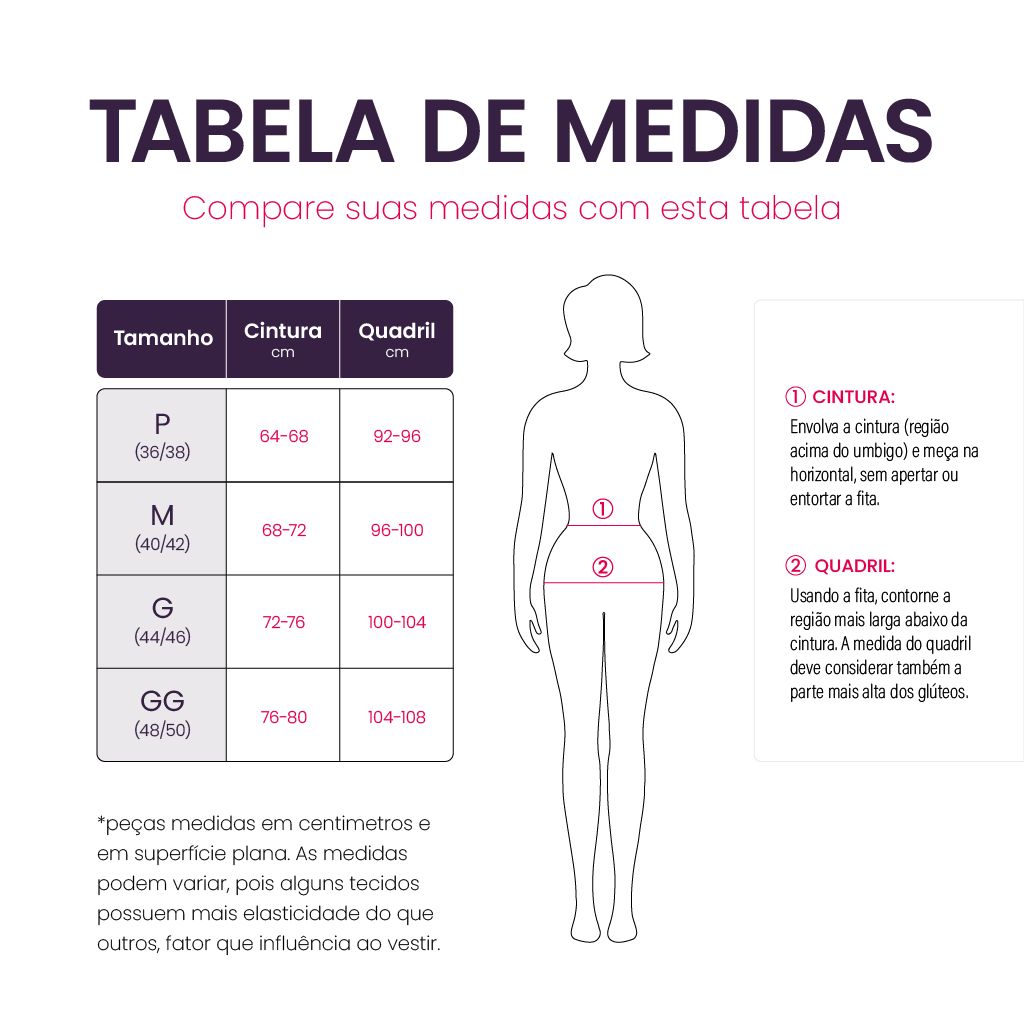 TABELA DE MEDIDAS

Compare suas medidas com esta tabela

| Tamanho | Cintura cm | Quadril cm |
|---|---|---|
| P (36/38) | 64-68 | 92-96 |
| M (40/42) | 68-72 | 96-100 |
| G (44/46) | 72-76 | 100-104 |
| GG (48/50) | 76-80 | 104-108 |

*peças medidas em centimetros e em superfície plana. As medidas podem variar, pois alguns tecidos possuem mais elasticidade do que outros, fator que influência ao vestir.

①

②

① CINTURA:
Envolva a cintura (região acima do umbigo) e meça na horizontal, sem apertar ou entortar a fita.

② QUADRIL:
Usando a fita, contorne a região mais larga abaixo da cintura. A medida do quadril deve considerar também a parte mais alta dos glúteos.